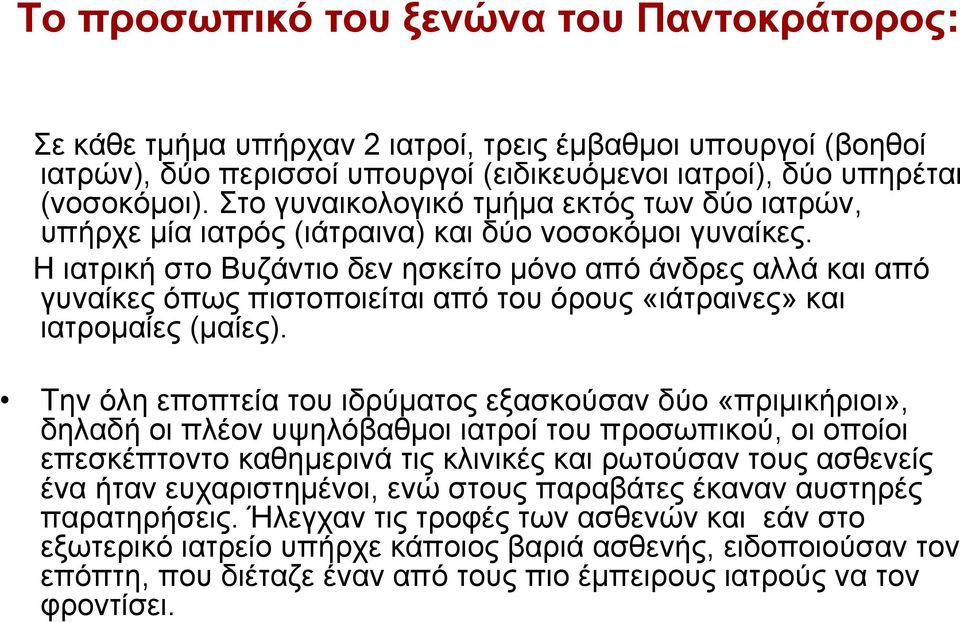 Το προσωπικό του ξενώνα του Παντοκράτορος:

Σε κάθε τμήμα υπήρχαν 2 ιατροί, τρεις έμβαθμοι υπουργοί (βοηθοί ιατρών), δύο περισσοί υπουργοί (ειδικευόμενοι ιατροί), δύο υπηρέται (νοσοκόμοι). Στο γυναικολογικό τμήμα εκτός των δύο ιατρών, υπήρχε μία ιατρός (ιάτραινα) και δύο νοσοκόμοι γυναίκες.

Η ιατρική στο Βυζάντιο δεν ησκείτο μόνο από άνδρες αλλά και από γυναίκες όπως πιστοποιείται από του όρους «ιάτραινες» και ιατρομαίες (μαίες).

• Την όλη εποπτεία του ιδρύματος εξασκούσαν δύο «πριμικήριοι», δηλαδή οι πλέον υψηλόβαθμοι ιατροί του προσωπικού, οι οποίοι επεσκέπτοντο καθημερινά τις κλινικές και ρωτούσαν τους ασθενείς ένα ήταν ευχαριστημένοι, ενώ στους παραβάτες έκαναν αυστηρές παρατηρήσεις. Ήλεγχαν τις τροφές των ασθενών και εάν στο εξωτερικό ιατρείο υπήρχε κάποιος βαριά ασθενής, ειδοποιούσαν τον επόπτη, που διέταζε έναν από τους πιο έμπειρους ιατρούς να τον φροντίσει.